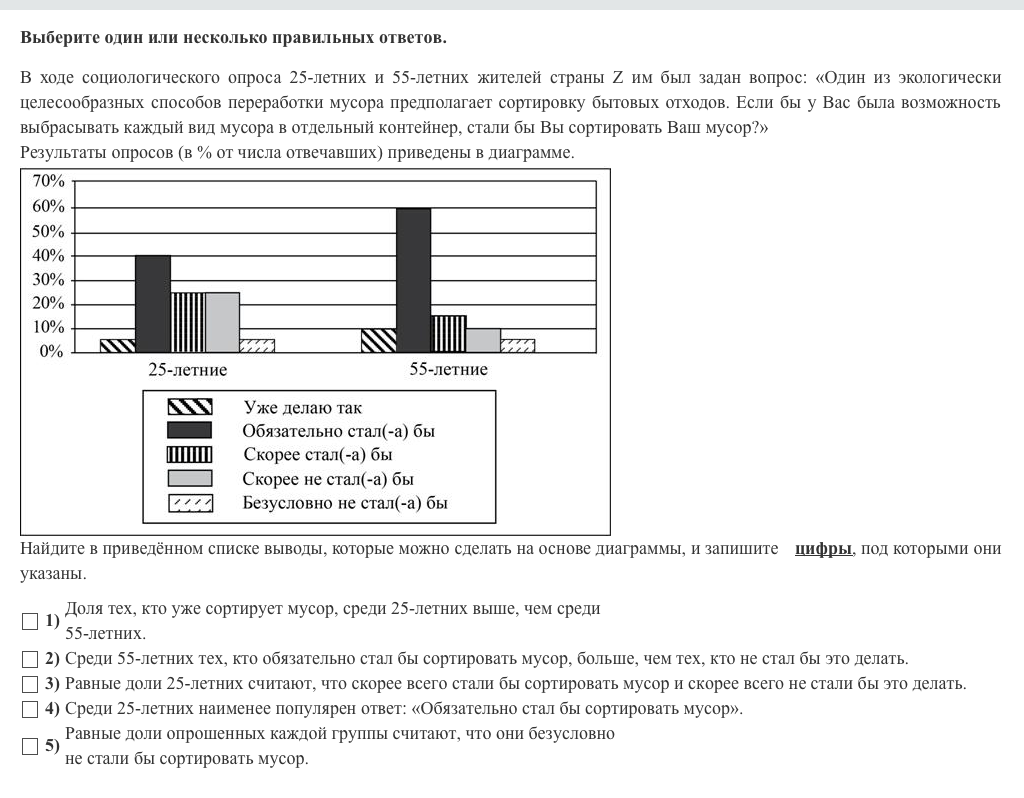 **Выберите один или несколько правильных ответов.**

В ходе социологического опроса 25-летних и 55-летних жителей страны Z им был задан вопрос: «Один из экологически целесообразных способов переработки мусора предполагает сортировку бытовых отходов. Если бы у Вас была возможность выбрасывать каждый вид мусора в отдельный контейнер, стали бы Вы сортировать Ваш мусор?»
Результаты опросов (в % от числа отвечавших) приведены в диаграмме.

70%
60%
50%
40%
30%
20%
10%
0%
25-летние
55-летние

Уже делаю так
Обязательно стал(-а) бы
Скорее стал(-а) бы
Скорее не стал(-а) бы
Безусловно не стал(-а) бы

Найдите в приведённом списке выводы, которые можно сделать на основе диаграммы, и запишите **цифры**, под которыми они указаны.

**1)** Доля тех, кто уже сортирует мусор, среди 25-летних выше, чем среди 55-летних.
**2)** Среди 55-летних тех, кто обязательно стал бы сортировать мусор, больше, чем тех, кто не стал бы это делать.
**3)** Равные доли 25-летних считают, что скорее всего стали бы сортировать мусор и скорее всего не стали бы это делать.
**4)** Среди 25-летних наименее популярен ответ: «Обязательно стал бы сортировать мусор».
**5)** Равные доли опрошенных каждой группы считают, что они безусловно не стали бы сортировать мусор.